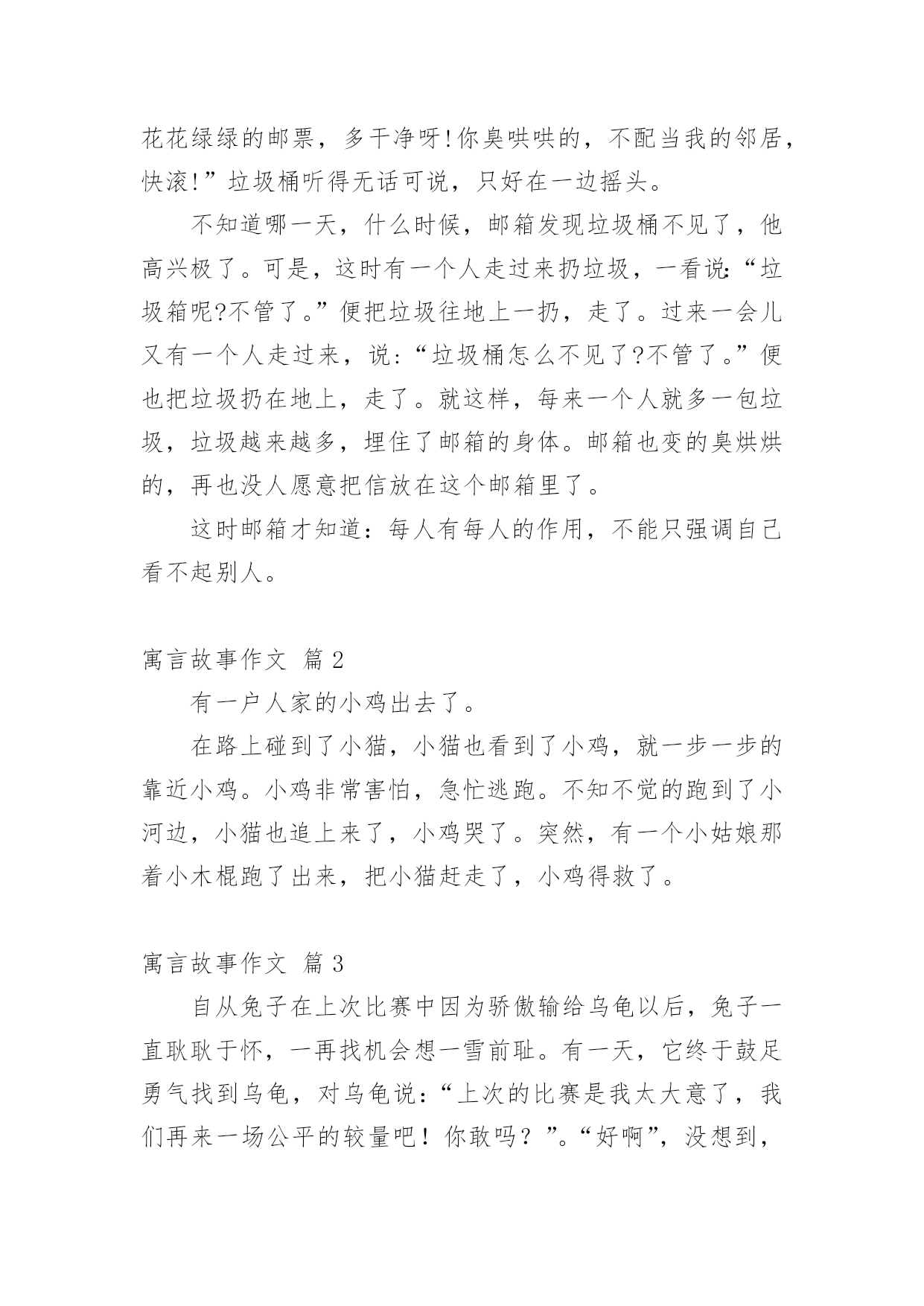 花花绿绿的邮票，多干净呀!你臭哄哄的，不配当我的邻居，快滚!”垃圾桶听得无话可说，只好在一边摇头。

不知道哪一天，什么时候，邮箱发现垃圾桶不见了，他高兴极了。可是，这时有一个人走过来扔垃圾，一看说:“垃圾箱呢?不管了。”便把垃圾往地上一扔，走了。过来一会儿又有一个人走过来，说:“垃圾桶怎么不见了?不管了。”便也把垃圾扔在地上，走了。就这样，每来一个人就多一包垃圾，垃圾越来越多，埋住了邮箱的身体。邮箱也变的臭烘烘的，再也没人愿意把信放在这个邮箱里了。

这时邮箱才知道：每人有每人的作用，不能只强调自己看不起别人。

寓言故事作文 篇 2

有一户人家的小鸡出去了。

在路上碰到了小猫，小猫也看到了小鸡，就一步一步的靠近小鸡。小鸡非常害怕，急忙逃跑。不知不觉的跑到了小河边，小猫也追上来了，小鸡哭了。突然，有一个小姑娘那着小木棍跑了出来，把小猫赶走了，小鸡得救了。

寓言故事作文 篇 3

自从兔子在上次比赛中因为骄傲输给乌龟以后，兔子一直耿耿于怀，一再找机会想一雪前耻。有一天，它终于鼓足勇气找到乌龟，对乌龟说:“上次的比赛是我太大意了，我们再来一场公平的较量吧！你敢吗？”。“好啊”，没想到，